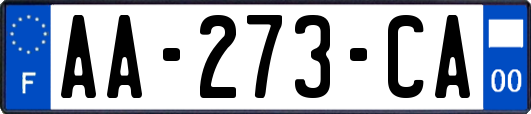 F
AA-273-CA
00